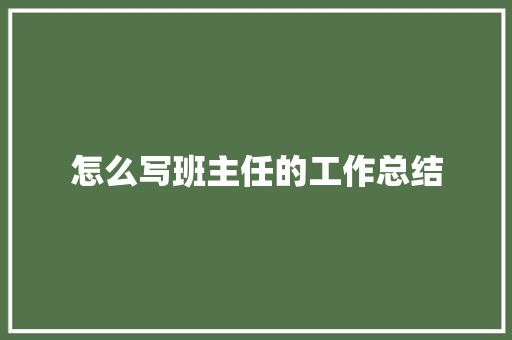 怎么写班主任的工作总结